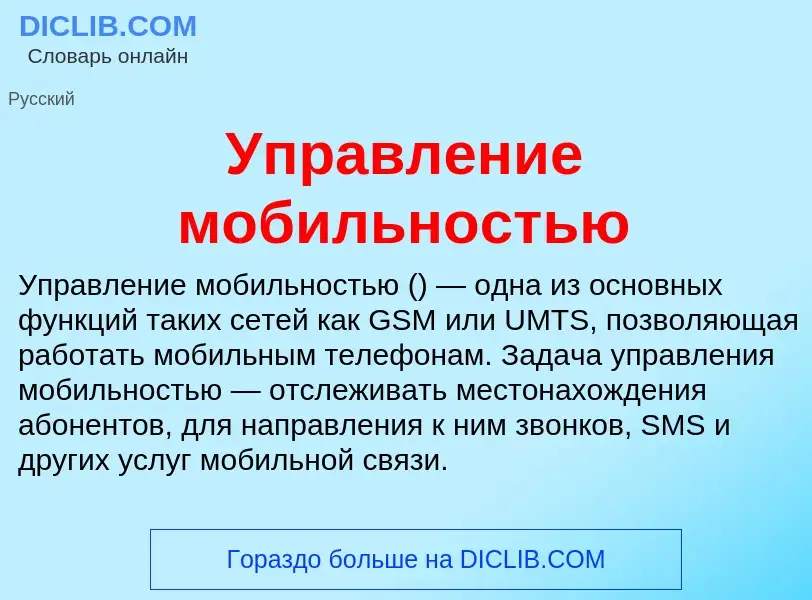 DICLIB.COM
Словарь онлайн

Русский

Управление мобильностью

Управление мобильностью () — одна из основных функций таких сетей как GSM или UMTS, позволяющая работать мобильным телефонам. Задача управления мобильностью — отслеживать местонахождения абонентов, для направления к ним звонков, SMS и других услуг мобильной связи.

Гораздо больше на DICLIB.COM